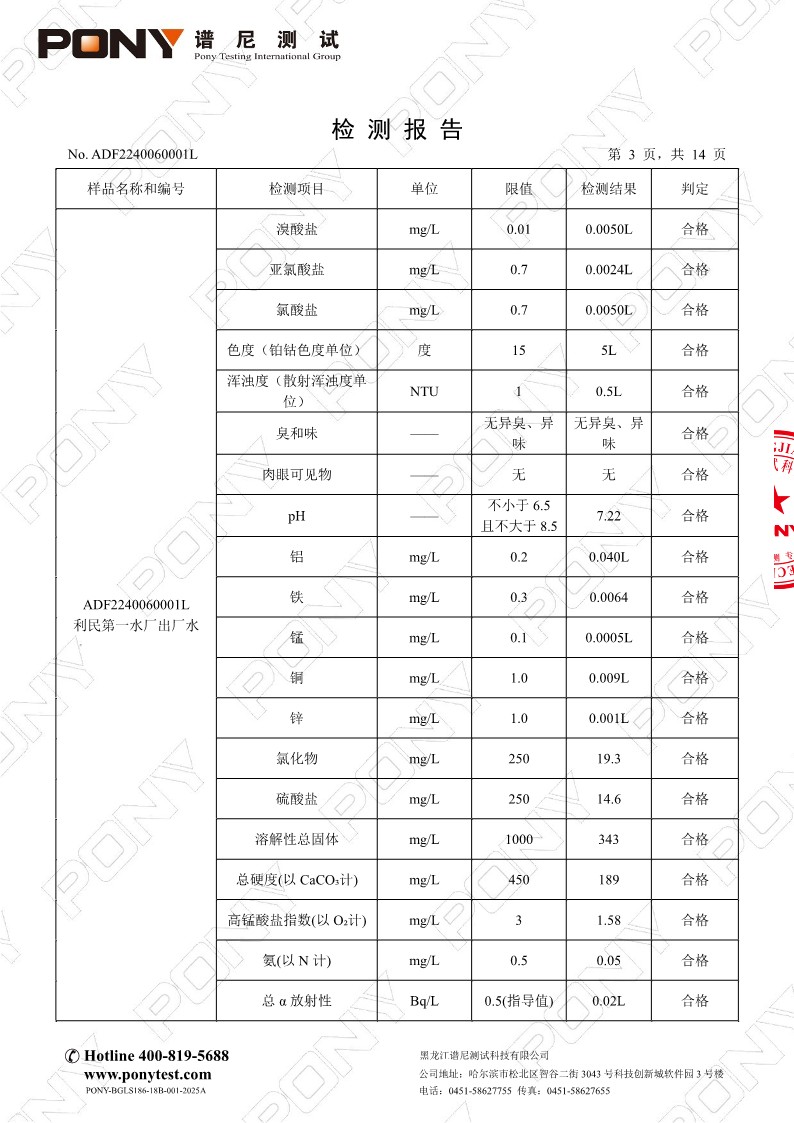 PONY 谱尼测试
Pony Testing International Group

检测报告

No. ADF2240060001L

第 3 页，共 14 页

| 样品名称和编号 | 检测项目 | 单位 | 限值 | 检测结果 | 判定 |
|---|---|---|---|---|---|
| ADF2240060001L 利民第一水厂出厂水 | 溴酸盐 | mg/L | 0.01 | 0.0050L | 合格 |
| | 亚氯酸盐 | mg/L | 0.7 | 0.0024L | 合格 |
| | 氯酸盐 | mg/L | 0.7 | 0.0050L | 合格 |
| | 色度（铂钴色度单位） | 度 | 15 | 5L | 合格 |
| | 浑浊度（散射浑浊度单位） | NTU | 1 | 0.5L | 合格 |
| | 臭和味 | —— | 无异臭、异味 | 无异臭、异味 | 合格 |
| | 肉眼可见物 | —— | 无 | 无 | 合格 |
| | pH | —— | 不小于 6.5 且不大于 8.5 | 7.22 | 合格 |
| | 铝 | mg/L | 0.2 | 0.040L | 合格 |
| | 铁 | mg/L | 0.3 | 0.0064 | 合格 |
| | 锰 | mg/L | 0.1 | 0.0005L | 合格 |
| | 铜 | mg/L | 1.0 | 0.009L | 合格 |
| | 锌 | mg/L | 1.0 | 0.001L | 合格 |
| | 氯化物 | mg/L | 250 | 19.3 | 合格 |
| | 硫酸盐 | mg/L | 250 | 14.6 | 合格 |
| | 溶解性总固体 | mg/L | 1000 | 343 | 合格 |
| | 总硬度(以 $CaCO_3$计) | mg/L | 450 | 189 | 合格 |
| | 高锰酸盐指数(以 $O_2$计) | mg/L | 3 | 1.58 | 合格 |
| | 氨(以 N 计) | mg/L | 0.5 | 0.05 | 合格 |
| | 总 α 放射性 | Bq/L | 0.5(指导值) | 0.02L | 合格 |

Hotline 400-819-5688
www.ponytest.com
PONY-BGLS186-18B-001-2025A

黑龙江谱尼测试科技有限公司
公司地址：哈尔滨市松北区智谷二街 3043 号科技创新城软件园 3 号楼
电话：0451-58627755 传真：0451-58627655